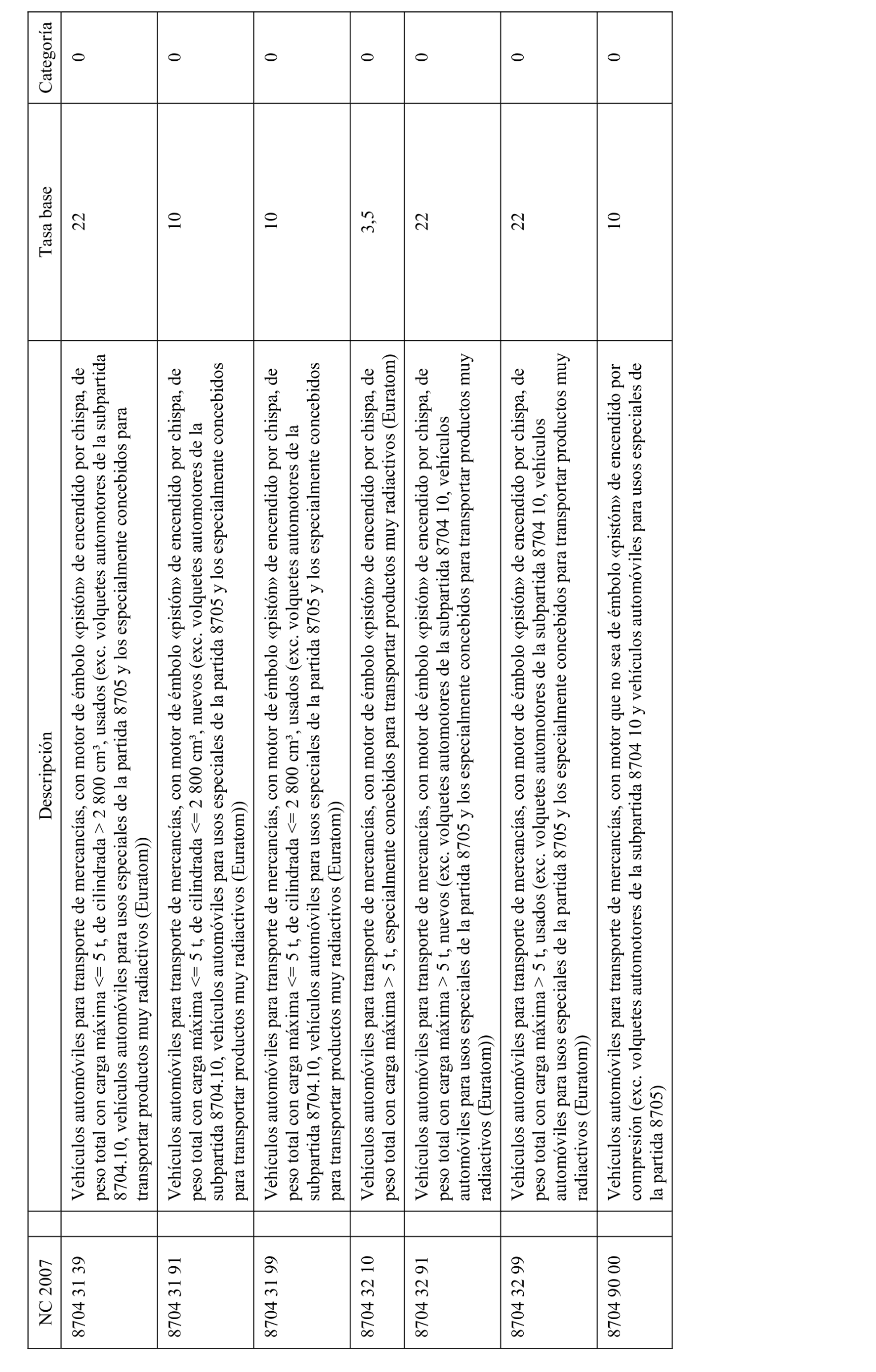 | NC 2007 | Descripción | Tasa base | Categoría |
|---|---|---|---|
| 8704 31 39 | Vehículos automóviles para transporte de mercancías, con motor de émbolo «pistón» de encendido por chispa, de peso total con carga máxima <= 5 t, de cilindrada > 2 800 cm³, usados (exc. volquetes automotores de la subpartida 8704.10, vehículos automóviles para usos especiales de la partida 8705 y los especialmente concebidos para transportar productos muy radiactivos (Euratom)) | 22 | 0 |
| 8704 31 91 | Vehículos automóviles para transporte de mercancías, con motor de émbolo «pistón» de encendido por chispa, de peso total con carga máxima <= 5 t, de cilindrada <= 2 800 cm³, nuevos (exc. volquetes automotores de la subpartida 8704.10, vehículos automóviles para usos especiales de la partida 8705 y los especialmente concebidos para transportar productos muy radiactivos (Euratom)) | 10 | 0 |
| 8704 31 99 | Vehículos automóviles para transporte de mercancías, con motor de émbolo «pistón» de encendido por chispa, de peso total con carga máxima <= 5 t, de cilindrada <= 2 800 cm³, usados (exc. volquetes automotores de la subpartida 8704.10, vehículos automóviles para usos especiales de la partida 8705 y los especialmente concebidos para transportar productos muy radiactivos (Euratom)) | 10 | 0 |
| 8704 32 10 | Vehículos automóviles para transporte de mercancías, con motor de émbolo «pistón» de encendido por chispa, de peso total con carga máxima > 5 t, especialmente concebidos para transportar productos muy radiactivos (Euratom) | 3,5 | 0 |
| 8704 32 91 | Vehículos automóviles para transporte de mercancías, con motor de émbolo «pistón» de encendido por chispa, de peso total con carga máxima > 5 t, nuevos (exc. volquetes automotores de la subpartida 8704 10, vehículos automóviles para usos especiales de la partida 8705 y los especialmente concebidos para transportar productos muy radiactivos (Euratom)) | 22 | 0 |
| 8704 32 99 | Vehículos automóviles para transporte de mercancías, con motor de émbolo «pistón» de encendido por chispa, de peso total con carga máxima > 5 t, usados (exc. volquetes automotores de la subpartida 8704 10, vehículos automóviles para usos especiales de la partida 8705 y los especialmente concebidos para transportar productos muy radiactivos (Euratom)) | 22 | 0 |
| 8704 90 00 | Vehículos automóviles para transporte de mercancías, con motor que no sea de émbolo «pistón» de encendido por compresión (exc. volquetes automotores de la subpartida 8704 10 y vehículos automóviles para usos especiales de la partida 8705) | 10 | 0 |